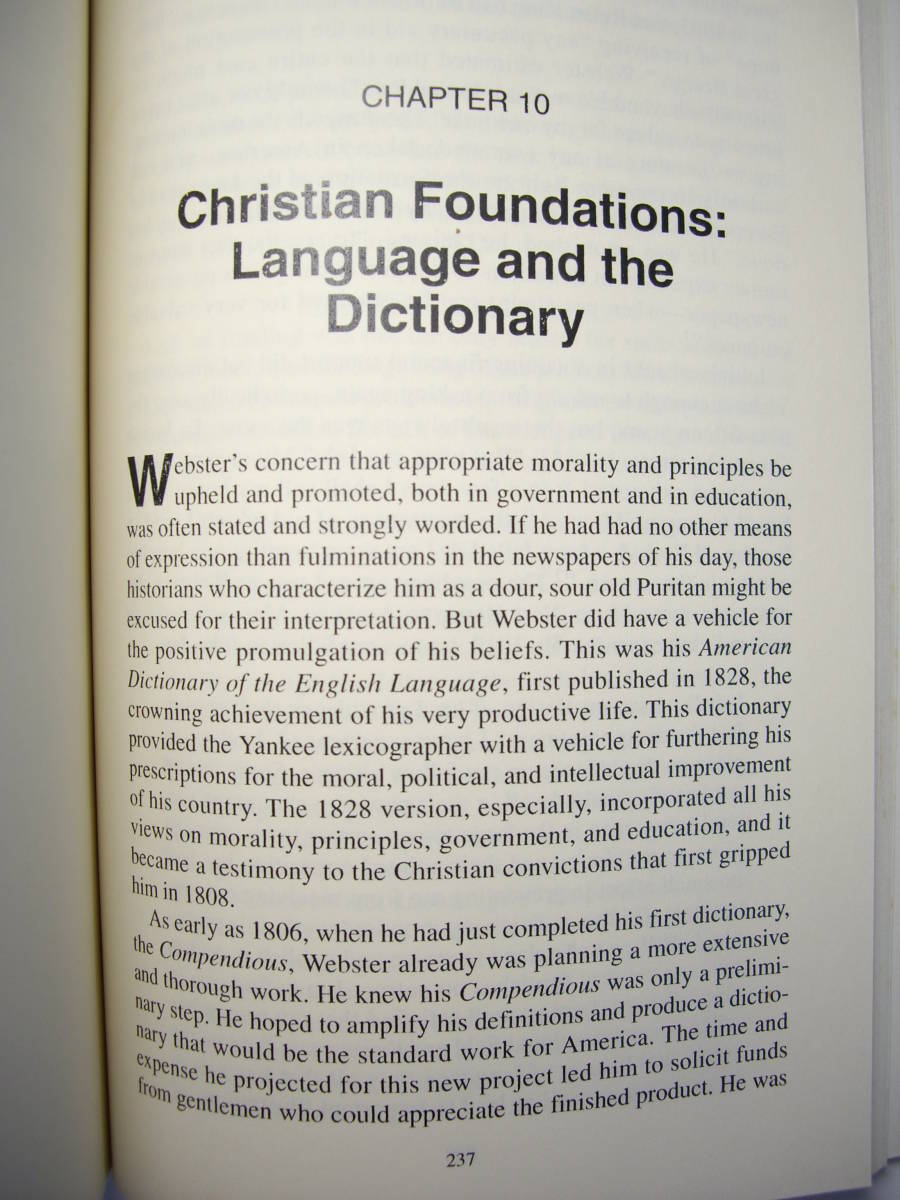 CHAPTER 10

Christian Foundations: Language and the Dictionary

Webster's concern that appropriate morality and principles be upheld and promoted, both in government and in education, was often stated and strongly worded. If he had had no other means of expression than fulminations in the newspapers of his day, those historians who characterize him as a dour, sour old Puritan might be excused for their interpretation. But Webster did have a vehicle for the positive promulgation of his beliefs. This was his American Dictionary of the English Language, first published in 1828, the crowning achievement of his very productive life. This dictionary provided the Yankee lexicographer with a vehicle for furthering his prescriptions for the moral, political, and intellectual improvement of his country. The 1828 version, especially, incorporated all his views on morality, principles, government, and education, and it became a testimony to the Christian convictions that first gripped him in 1808.

As early as 1806, when he had just completed his first dictionary, the Compendious, Webster already was planning a more extensive and thorough work. He knew his Compendious was only a preliminary step. He hoped to amplify his definitions and produce a dictionary that would be the standard work for America. The time and expense he projected for this new project led him to solicit funds from gentlemen who could appreciate the finished product. He was

237